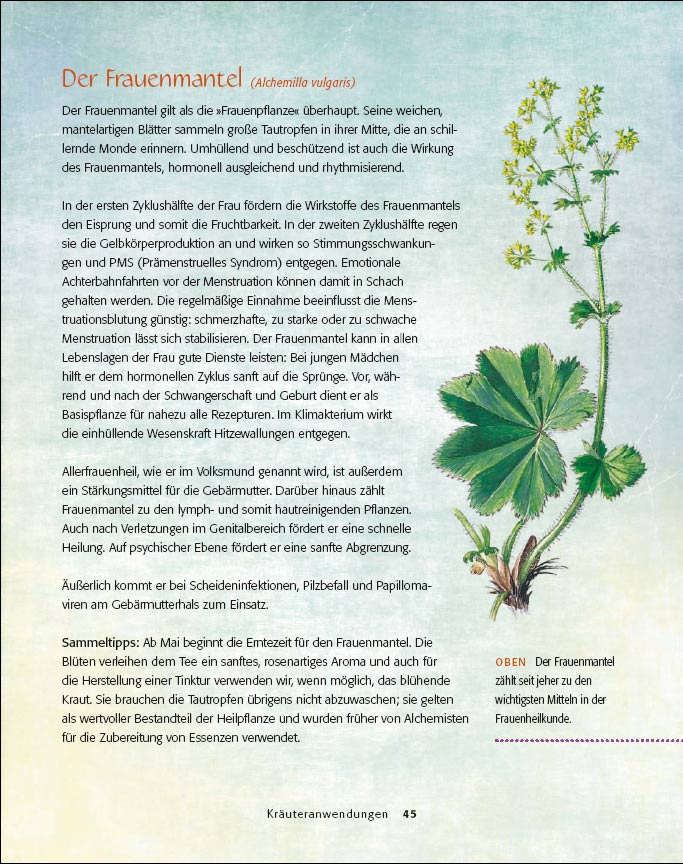 Der Frauenmantel (Alchemilla vulgaris)

Der Frauenmantel gilt als die »Frauenpflanze« überhaupt. Seine weichen, mantelartigen Blätter sammeln große Tautropfen in ihrer Mitte, die an schillernde Monde erinnern. Umhüllend und beschützend ist auch die Wirkung des Frauenmantels, hormonell ausgleichend und rhythmisierend.

In der ersten Zyklushälfte der Frau fördern die Wirkstoffe des Frauenmantels den Eisprung und somit die Fruchtbarkeit. In der zweiten Zyklushälfte regen sie die Gelbkörperproduktion an und wirken so Stimmungsschwankungen und PMS (Prämenstruelles Syndrom) entgegen. Emotionale Achterbahnfahrten vor der Menstruation können damit in Schach gehalten werden. Die regelmäßige Einnahme beeinflusst die Menstruationsblutung günstig: schmerzhafte, zu starke oder zu schwache Menstruation lässt sich stabilisieren. Der Frauenmantel kann in allen Lebenslagen der Frau gute Dienste leisten: Bei jungen Mädchen hilft er dem hormonellen Zyklus sanft auf die Sprünge. Vor, während und nach der Schwangerschaft und Geburt dient er als Basispflanze für nahezu alle Rezepturen. Im Klimakterium wirkt die einhüllende Wesenskraft Hitzewallungen entgegen.

Allerfrauenheil, wie er im Volksmund genannt wird, ist außerdem ein Stärkungsmittel für die Gebärmutter. Darüber hinaus zählt Frauenmantel zu den lymph- und somit hautreinigenden Pflanzen. Auch nach Verletzungen im Genitalbereich fördert er eine schnelle Heilung. Auf psychischer Ebene fördert er eine sanfte Abgrenzung.

Äußerlich kommt er bei Scheideninfektionen, Pilzbefall und Papillomaviren am Gebärmutterhals zum Einsatz.

Sammeltipps: Ab Mai beginnt die Erntezeit für den Frauenmantel. Die Blüten verleihen dem Tee ein sanftes, rosenartiges Aroma und auch für die Herstellung einer Tinktur verwenden wir, wenn möglich, das blühende Kraut. Sie brauchen die Tautropfen übrigens nicht abzuwaschen; sie gelten als wertvoller Bestandteil der Heilpflanze und wurden früher von Alchemisten für die Zubereitung von Essenzen verwendet.

OBEN Der Frauenmantel zählt seit jeher zu den wichtigsten Mitteln in der Frauenheilkunde.

Kräuteranwendungen 45